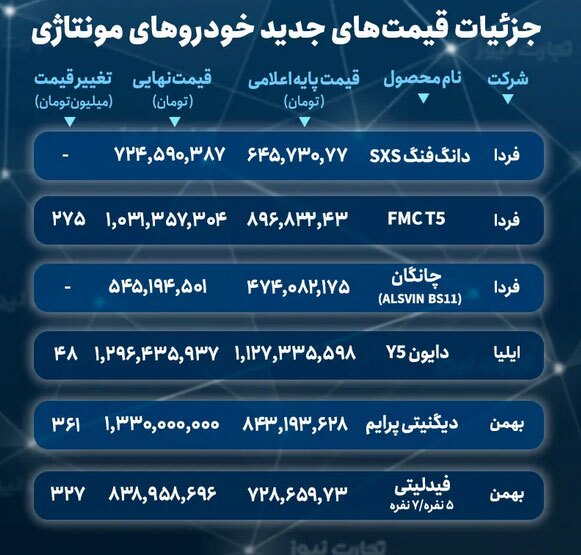 جزئیات قیمت‌های جدید خودروهای مونتاژی

| شرکت | نام محصول | قیمت پایه اعلامی (تومان) | قیمت نهایی (تومان) | تغییر قیمت (میلیون تومان) |
|---|---|---|---|---|
| فردا | دانگ فنگ SXS | ۶۴۵,۷۳۰,۷۷ | ۷۲۴,۵۹۰,۳۸۷ | - |
| فردا | FMC T5 | ۸۹۶,۸۳۲,۴۳ | ۱,۰۳۱,۳۵۷,۳۰۴ | ۲۷۵ |
| فردا | چانگان (ALSVIN BS11) | ۴۷۴,۰۸۲,۱۷۵ | ۵۴۵,۱۹۴,۵۰۱ | - |
| ایلیا | دایون Y5 | ۱,۱۲۷,۳۳۵,۵۹۸ | ۱,۲۹۶,۴۳۵,۹۳۷ | ۴۸ |
| بهمن | دیگنیتی پرایم | ۸۴۳,۱۹۳,۶۲۸ | ۱,۳۳۰,۰۰۰,۰۰۰ | ۳۶۱ |
| بهمن | فیدلیتی ۵ نفره/۷ نفره | ۷۲۸,۶۵۹,۷۳ | ۸۳۸,۹۵۸,۶۹۶ | ۳۲۷ |

تجارت نیوز